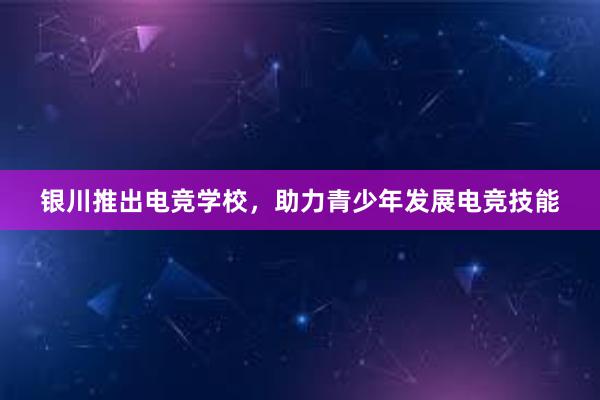 银川推出电竞学校，助力青少年发展电竞技能